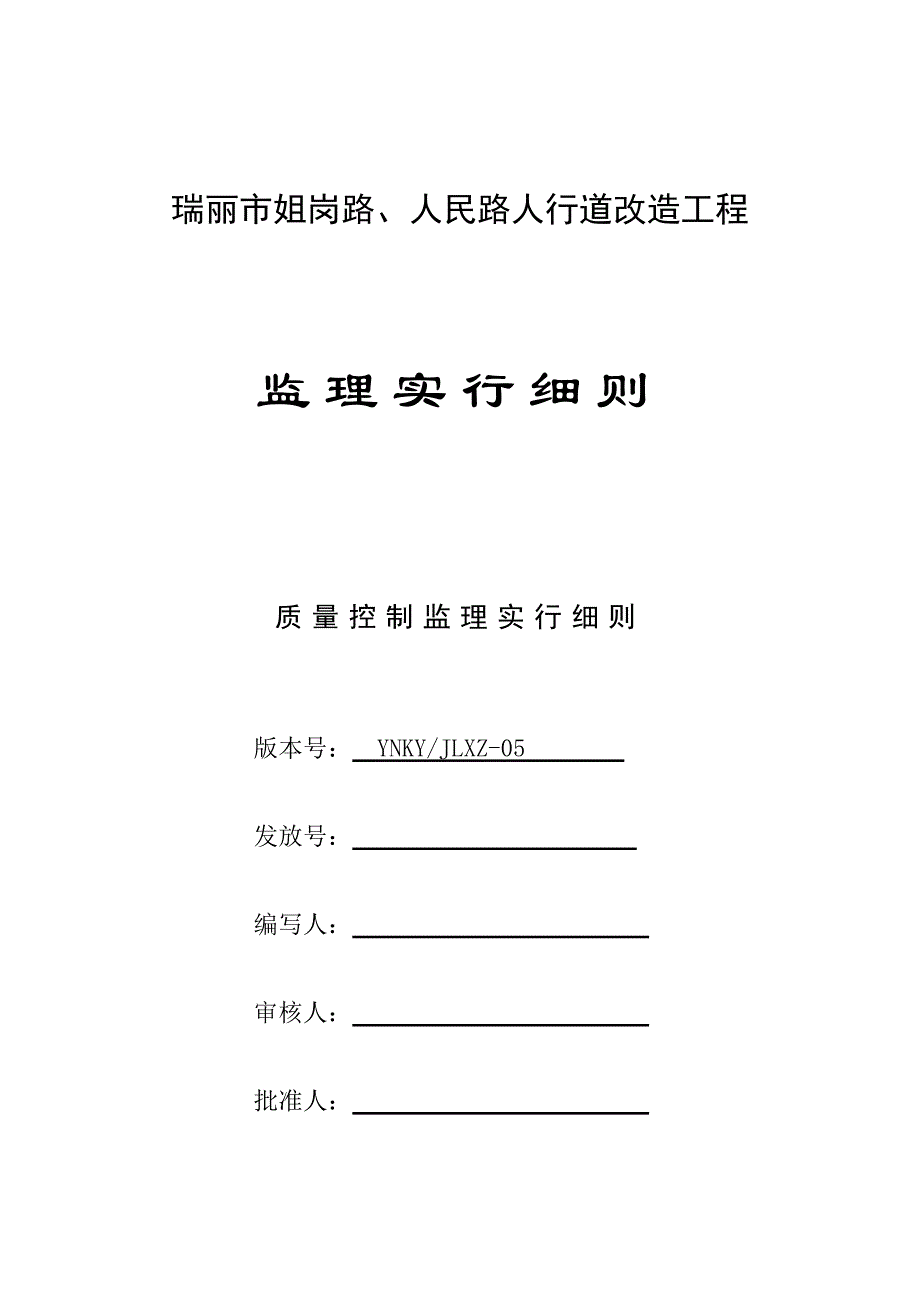 瑞丽市姐岗路、人民路人行道改造工程

监理实行细则

质量控制监理实行细则

版本号： YNKY/JLXZ-05

发放号：

编写人：

审核人：

批准人：